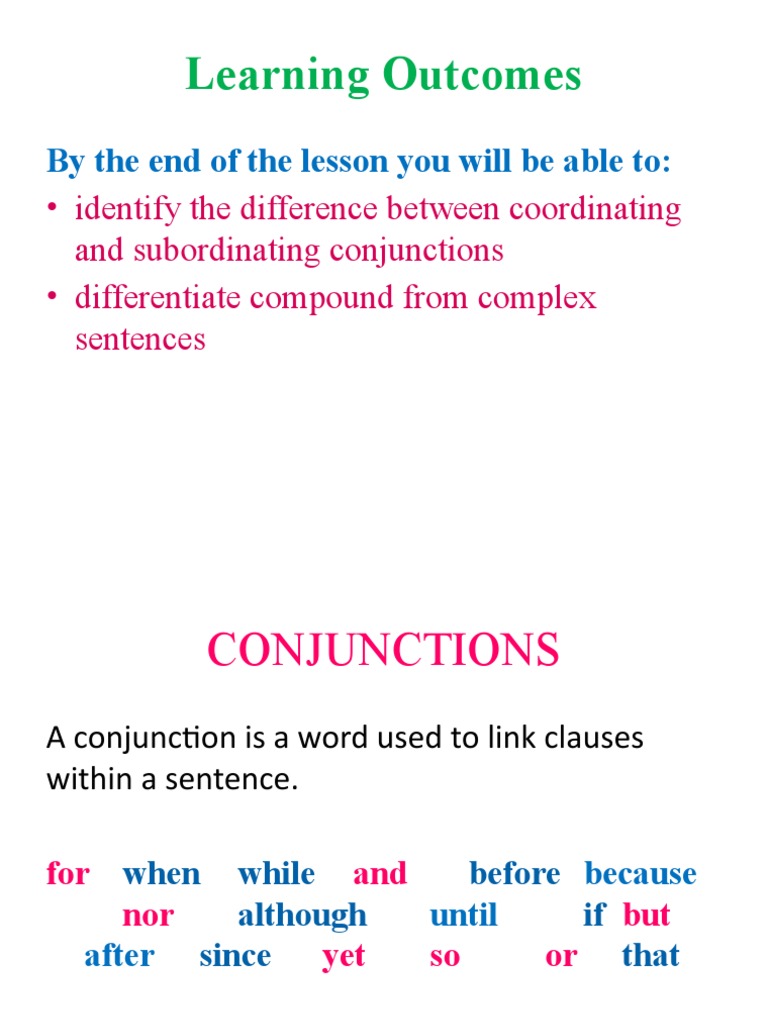 Learning Outcomes

By the end of the lesson you will be able to:
• identify the difference between coordinating and subordinating conjunctions
• differentiate compound from complex sentences

CONJUNCTIONS

A conjunction is a word used to link clauses within a sentence.

for when while and before because
nor although until if but
after since yet so or that